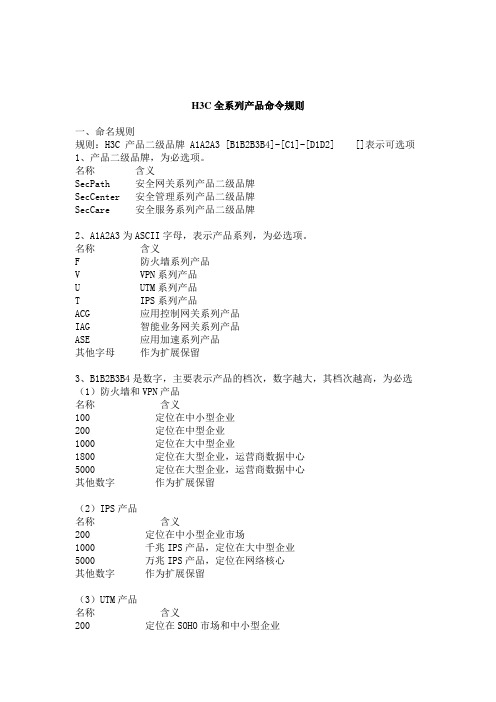 H3C 全系列产品命令规则

一、命名规则
规则：H3C 产品二级品牌 A1A2A3 [B1B2B3B4]-[C1]-[D1D2]　　[]表示可选项
1、产品二级品牌，为必选项。

| 名称 | 含义 |
|---|---|
| SecPath | 安全网关系列产品二级品牌 |
| SecCenter | 安全管理系列产品二级品牌 |
| SecCare | 安全服务系列产品二级品牌 |

2、A1A2A3 为 ASCII 字母，表示产品系列，为必选项。

| 名称 | 含义 |
|---|---|
| F | 防火墙系列产品 |
| V | VPN 系列产品 |
| U | UTM 系列产品 |
| T | IPS 系列产品 |
| ACG | 应用控制网关系列产品 |
| IAG | 智能业务网关系列产品 |
| ASE | 应用加速系列产品 |
| 其他字母 | 作为扩展保留 |

3、B1B2B3B4 是数字，主要表示产品的档次，数字越大，其档次越高，为必选
（1）防火墙和 VPN 产品

| 名称 | 含义 |
|---|---|
| 100 | 定位在中小型企业 |
| 200 | 定位在中型企业 |
| 1000 | 定位在大中型企业 |
| 1800 | 定位在大型企业，运营商数据中心 |
| 5000 | 定位在大型企业，运营商数据中心 |
| 其他数字 | 作为扩展保留 |

（2）IPS 产品

| 名称 | 含义 |
|---|---|
| 200 | 定位在中小型企业市场 |
| 1000 | 千兆 IPS 产品，定位在大中型企业 |
| 5000 | 万兆 IPS 产品，定位在网络核心 |
| 其他数字 | 作为扩展保留 |

（3）UTM 产品

| 名称 | 含义 |
|---|---|
| 200 | 定位在 SOHO 市场和中小型企业 |